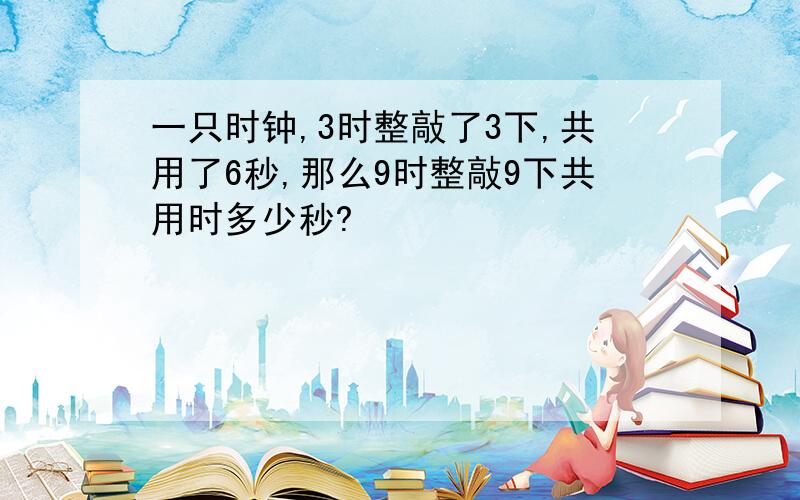 一只时钟,3时整敲了3下,共用了6秒,那么9时整敲9下共用时多少秒?